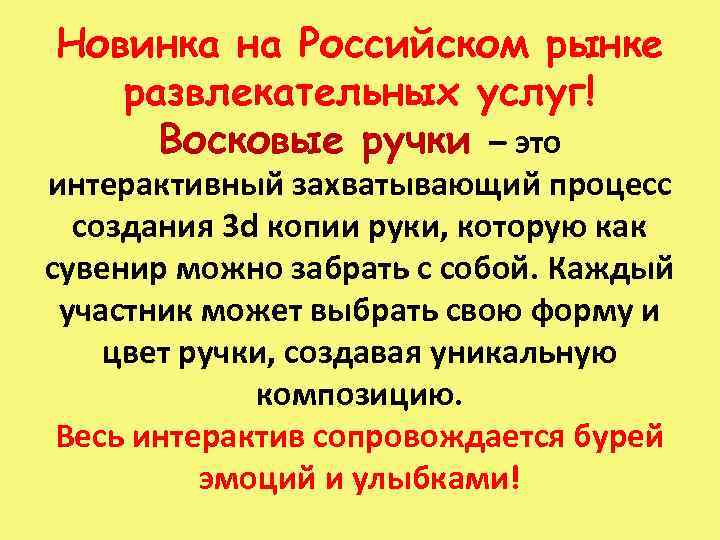 Новинка на Российском рынке развлекательных услуг!

Восковые ручки – это интерактивный захватывающий процесс создания 3d копии руки, которую как сувенир можно забрать с собой. Каждый участник может выбрать свою форму и цвет ручки, создавая уникальную композицию.

Весь интерактив сопровождается бурей эмоций и улыбками!